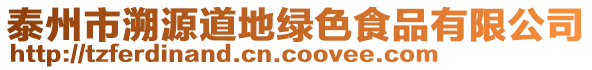 泰州市溯源道地绿色食品有限公司
http://tzferdinand.cn.coovee.com